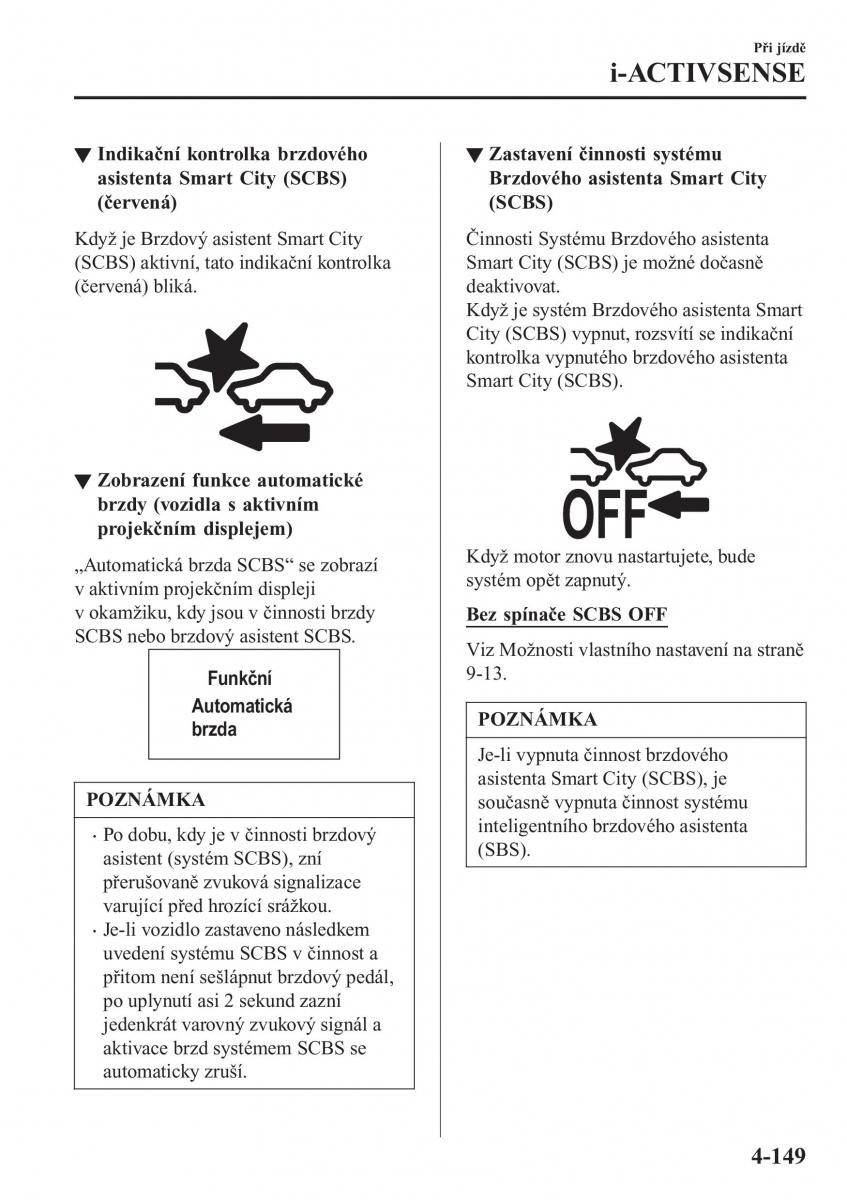 Při jízdě
i-ACTIVSENSE

▼ Indikační kontrolka brzdového asistenta Smart City (SCBS) (červená)

Když je Brzdový asistent Smart City (SCBS) aktivní, tato indikační kontrolka (červená) bliká.

▼ Zobrazení funkce automatické brzdy (vozidla s aktivním projekčním displejem)

„Automatická brzda SCBS“ se zobrazí v aktivním projekčním displeji v okamžiku, kdy jsou v činnosti brzdy SCBS nebo brzdový asistent SCBS.

Funkční
Automatická
brzda

POZNÁMKA

· Po dobu, kdy je v činnosti brzdový asistent (systém SCBS), zní přerušovaně zvuková signalizace varující před hrozící srážkou.
· Je-li vozidlo zastaveno následkem uvedení systému SCBS v činnost a přitom není sešlápnut brzdový pedál, po uplynutí asi 2 sekund zazní jedenkrát varovný zvukový signál a aktivace brzd systémem SCBS se automaticky zruší.

▼ Zastavení činnosti systému Brzdového asistenta Smart City (SCBS)

Činnosti Systému Brzdového asistenta Smart City (SCBS) je možné dočasně deaktivovat.
Když je systém Brzdového asistenta Smart City (SCBS) vypnut, rozsvítí se indikační kontrolka vypnutého brzdového asistenta Smart City (SCBS).

OFF

Když motor znovu nastartujete, bude systém opět zapnutý.

Bez spínače SCBS OFF

Viz Možnosti vlastního nastavení na straně 9-13.

POZNÁMKA

Je-li vypnuta činnost brzdového asistenta Smart City (SCBS), je současně vypnuta činnost systému inteligentního brzdového asistenta (SBS).

4-149